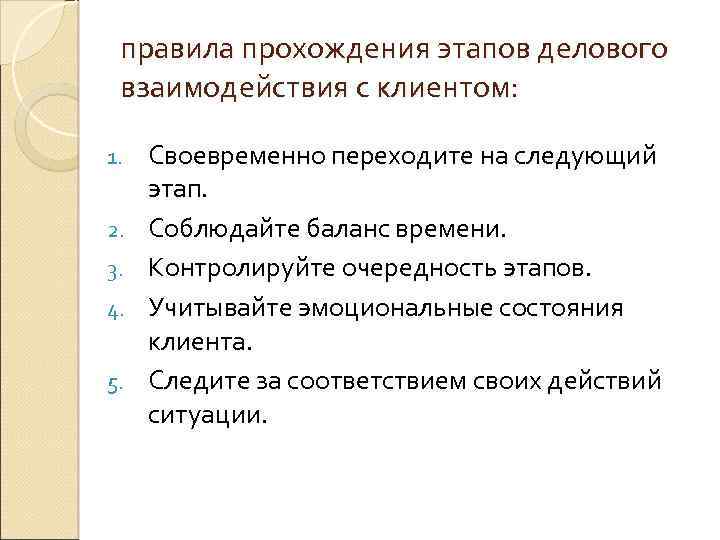 правила прохождения этапов делового взаимодействия с клиентом:

1. Своевременно переходите на следующий этап.
2. Соблюдайте баланс времени.
3. Контролируйте очередность этапов.
4. Учитывайте эмоциональные состояния клиента.
5. Следите за соответствием своих действий ситуации.